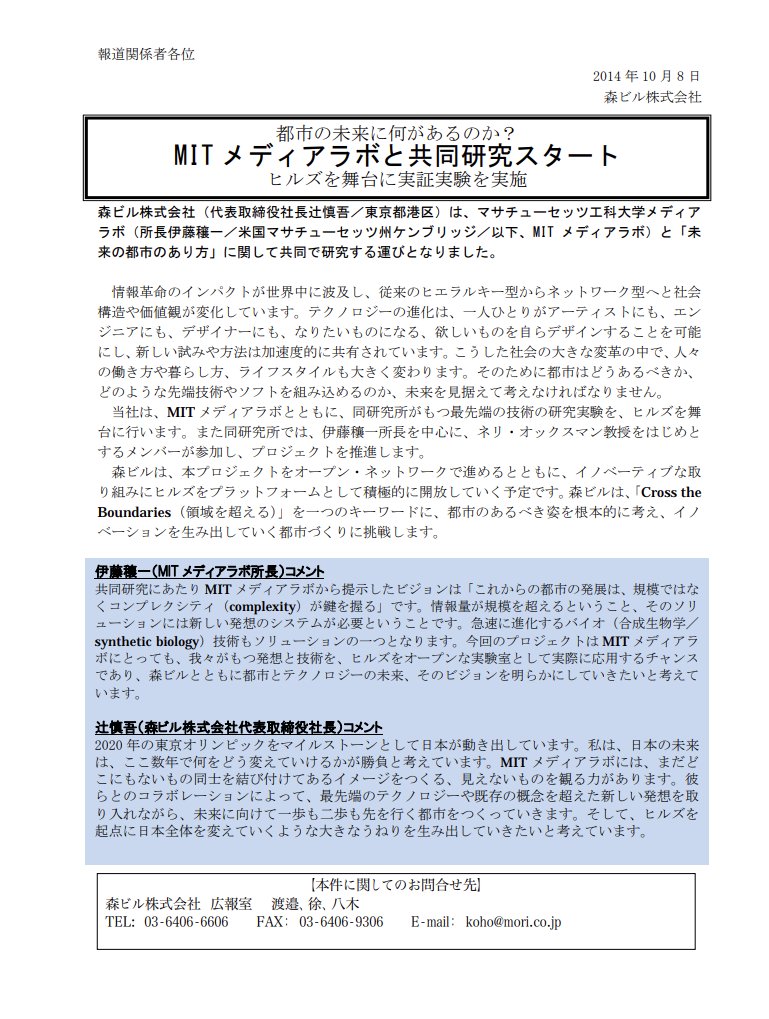 報道関係者各位

2014 年 10 月 8 日
森ビル株式会社

都市の未来に何があるのか?
MIT メディアラボと共同研究スタート
ヒルズを舞台に実証実験を実施

森ビル株式会社（代表取締役社長辻慎吾／東京都港区）は、マサチューセッツ工科大学メディアラボ（所長伊藤穰一／米国マサチューセッツ州ケンブリッジ／以下、MIT メディアラボ）と「未来の都市のあり方」に関して共同で研究する運びとなりました。

情報革命のインパクトが世界中に波及し、従来のヒエラルキー型からネットワーク型へと社会構造や価値観が変化しています。テクノロジーの進化は、一人ひとりがアーティストにも、エンジニアにも、デザイナーにも、なりたいものになる、欲しいものを自らデザインすることを可能にし、新しい試みや方法は加速度的に共有されています。こうした社会の大きな変革の中で、人々の働き方や暮らし方、ライフスタイルも大きく変わります。そのために都市はどうあるべきか、どのような先端技術やソフトを組み込めるのか、未来を見据えて考えなければなりません。
当社は、MIT メディアラボとともに、同研究所がもつ最先端の技術の研究実験を、ヒルズを舞台に行います。また同研究所では、伊藤穰一所長を中心に、ネリ・オックスマン教授をはじめとするメンバーが参加し、プロジェクトを推進します。
森ビルは、本プロジェクトをオープン・ネットワークで進めるとともに、イノベーティブな取り組みにヒルズをプラットフォームとして積極的に開放していく予定です。森ビルは、「Cross the Boundaries（領域を超える）」を一つのキーワードに、都市のあるべき姿を根本的に考え、イノベーションを生み出していく都市づくりに挑戦します。

伊藤穰一（MIT メディアラボ所長）コメント
共同研究にあたり MIT メディアラボから提示したビジョンは「これからの都市の発展は、規模ではなくコンプレクシティ（complexity）が鍵を握る」です。情報量が規模を超えるということ、そのソリューションには新しい発想のシステムが必要ということです。急速に進化するバイオ（合成生物学／synthetic biology）技術もソリューションの一つとなります。今回のプロジェクトは MIT メディアラボにとっても、我々がもつ発想と技術を、ヒルズをオープンな実験室として実際に応用するチャンスであり、森ビルとともに都市とテクノロジーの未来、そのビジョンを明らかにしていきたいと考えています。

辻慎吾（森ビル株式会社代表取締役社長）コメント
2020 年の東京オリンピックをマイルストーンとして日本が動き出しています。私は、日本の未来は、ここ数年で何をどう変えていけるかが勝負と考えています。MIT メディアラボには、まだどこにもないもの同士を結び付けてあるイメージをつくる、見えないものを観る力があります。彼らとのコラボレーションによって、最先端のテクノロジーや既存の概念を超えた新しい発想を取り入れながら、未来に向けて一歩も二歩も先を行く都市をつくっていきます。そして、ヒルズを起点に日本全体を変えていくような大きなうねりを生み出していきたいと考えています。

【本件に関してのお問合せ先】
森ビル株式会社 広報室 渡邉、徐、八木
TEL: 03-6406-6606 FAX: 03-6406-9306 E-mail: koho@mori.co.jp